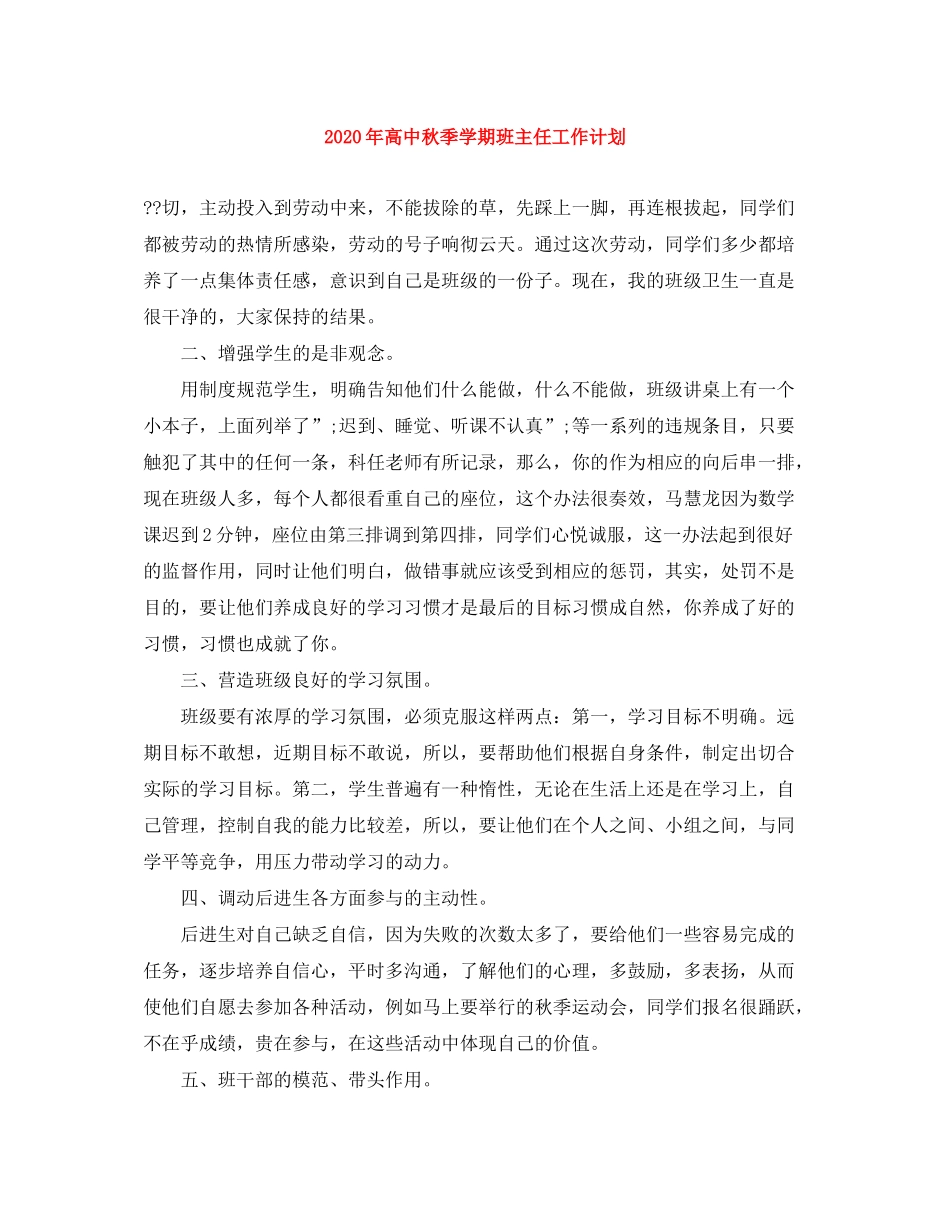 2020年高中秋季学期班主任工作计划

??切，主动投入到劳动中来，不能拔除的草，先踩上一脚，再连根拔起，同学们都被劳动的热情所感染，劳动的号子响彻云天。通过这次劳动，同学们多少都培养了一点集体责任感，意识到自己是班级的一份子。现在，我的班级卫生一直是很干净的，大家保持的结果。

二、增强学生的是非观念。

用制度规范学生，明确告知他们什么能做，什么不能做，班级讲桌上有一个小本子，上面列举了”;迟到、睡觉、听课不认真”;等一系列的违规条目，只要触犯了其中的任何一条，科任老师有所记录，那么，你的作为相应的向后串一排，现在班级人多，每个人都很看重自己的座位，这个办法很奏效，马慧龙因为数学课迟到2分钟，座位由第三排调到第四排，同学们心悦诚服，这一办法起到很好的监督作用，同时让他们明白，做错事就应该受到相应的惩罚，其实，处罚不是目的，要让他们养成良好的学习习惯才是最后的目标习惯成自然，你养成了好的习惯，习惯也成就了你。

三、营造班级良好的学习氛围。

班级要有浓厚的学习氛围，必须克服这样两点：第一，学习目标不明确。远期目标不敢想，近期目标不敢说，所以，要帮助他们根据自身条件，制定出切合实际的学习目标。第二，学生普遍有一种惰性，无论在生活上还是在学习上，自己管理，控制自我的能力比较差，所以，要让他们在个人之间、小组之间，与同学平等竞争，用压力带动学习的动力。

四、调动后进生各方面参与的主动性。

后进生对自己缺乏自信，因为失败的次数太多了，要给他们一些容易完成的任务，逐步培养自信心，平时多沟通，了解他们的心理，多鼓励，多表扬，从而使他们自愿去参加各种活动，例如马上要举行的秋季运动会，同学们报名很踊跃，不在乎成绩，贵在参与，在这些活动中体现自己的价值。

五、班干部的模范、带头作用。